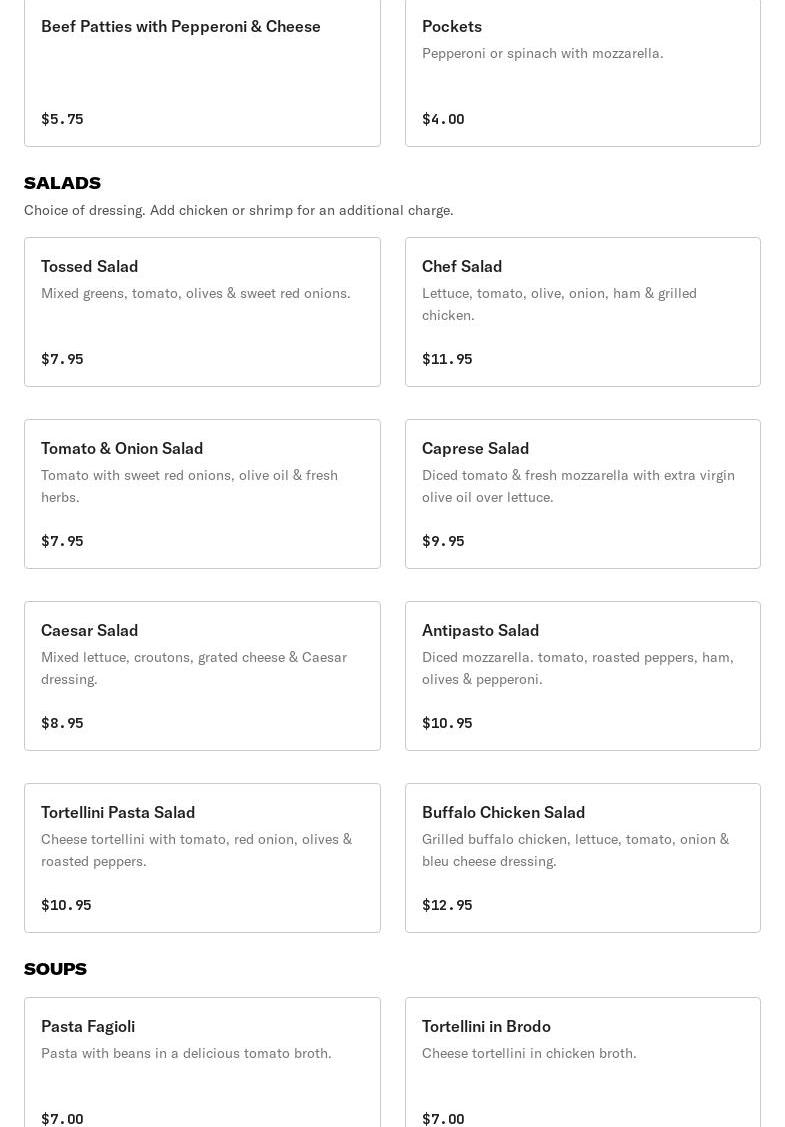 Beef Patties with Pepperoni & Cheese

$5.75

Pockets
Pepperoni or spinach with mozzarella.

$4.00

SALADS
Choice of dressing. Add chicken or shrimp for an additional charge.

Tossed Salad
Mixed greens, tomato, olives & sweet red onions.

$7.95

Chef Salad
Lettuce, tomato, olive, onion, ham & grilled chicken.

$11.95

Tomato & Onion Salad
Tomato with sweet red onions, olive oil & fresh herbs.

$7.95

Caprese Salad
Diced tomato & fresh mozzarella with extra virgin olive oil over lettuce.

$9.95

Caesar Salad
Mixed lettuce, croutons, grated cheese & Caesar dressing.

$8.95

Antipasto Salad
Diced mozzarella. tomato, roasted peppers, ham, olives & pepperoni.

$10.95

Tortellini Pasta Salad
Cheese tortellini with tomato, red onion, olives & roasted peppers.

$10.95

Buffalo Chicken Salad
Grilled buffalo chicken, lettuce, tomato, onion & bleu cheese dressing.

$12.95

SOUPS

Pasta Fagioli
Pasta with beans in a delicious tomato broth.

$7.00

Tortellini in Brodo
Cheese tortellini in chicken broth.

$7.00